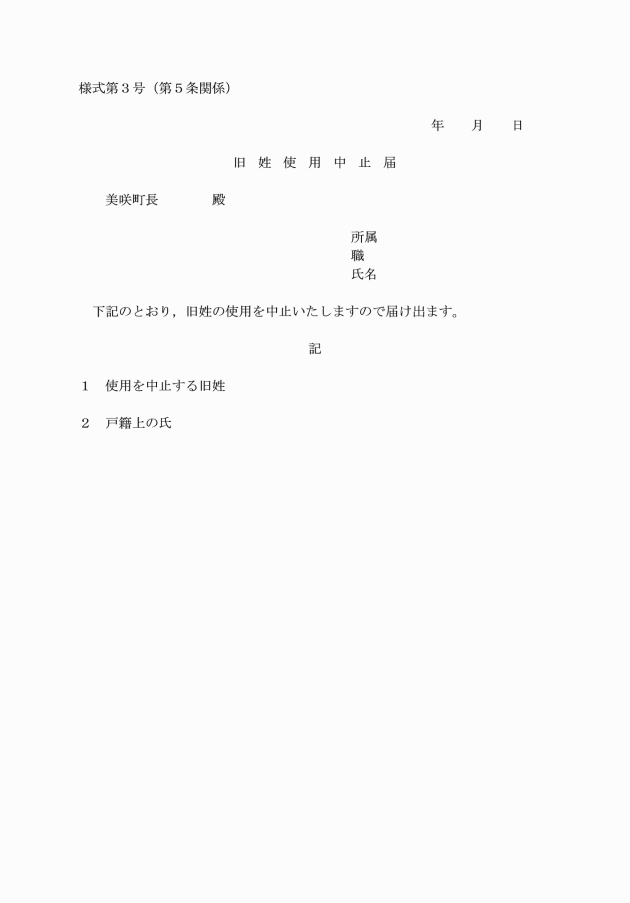 様式第３号（第５条関係）

年　　月　　日

旧　姓　使　用　中　止　届

美咲町長　　　　殿

所属
職
氏名

下記のとおり，旧姓の使用を中止いたしますので届け出ます。

記

１　使用を中止する旧姓

２　戸籍上の氏